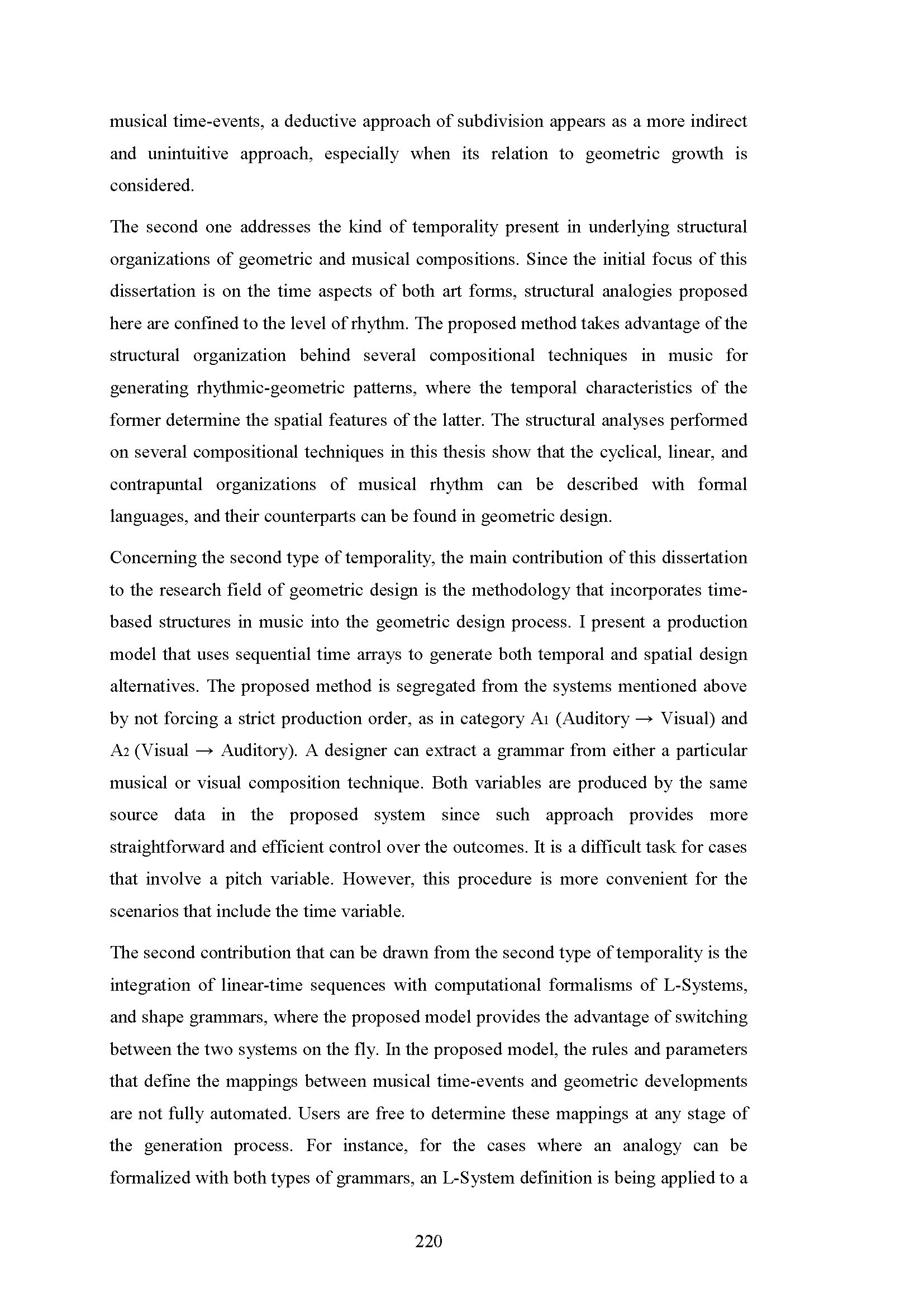 musical time-events, a deductive approach of subdivision appears as a more indirect and unintuitive approach, especially when its relation to geometric growth is considered.

The second one addresses the kind of temporality present in underlying structural organizations of geometric and musical compositions. Since the initial focus of this dissertation is on the time aspects of both art forms, structural analogies proposed here are confined to the level of rhythm. The proposed method takes advantage of the structural organization behind several compositional techniques in music for generating rhythmic-geometric patterns, where the temporal characteristics of the former determine the spatial features of the latter. The structural analyses performed on several compositional techniques in this thesis show that the cyclical, linear, and contrapuntal organizations of musical rhythm can be described with formal languages, and their counterparts can be found in geometric design.

Concerning the second type of temporality, the main contribution of this dissertation to the research field of geometric design is the methodology that incorporates time-based structures in music into the geometric design process. I present a production model that uses sequential time arrays to generate both temporal and spatial design alternatives. The proposed method is segregated from the systems mentioned above by not forcing a strict production order, as in category $A_1$ (Auditory → Visual) and $A_2$ (Visual → Auditory). A designer can extract a grammar from either a particular musical or visual composition technique. Both variables are produced by the same source data in the proposed system since such approach provides more straightforward and efficient control over the outcomes. It is a difficult task for cases that involve a pitch variable. However, this procedure is more convenient for the scenarios that include the time variable.

The second contribution that can be drawn from the second type of temporality is the integration of linear-time sequences with computational formalisms of L-Systems, and shape grammars, where the proposed model provides the advantage of switching between the two systems on the fly. In the proposed model, the rules and parameters that define the mappings between musical time-events and geometric developments are not fully automated. Users are free to determine these mappings at any stage of the generation process. For instance, for the cases where an analogy can be formalized with both types of grammars, an L-System definition is being applied to a

220